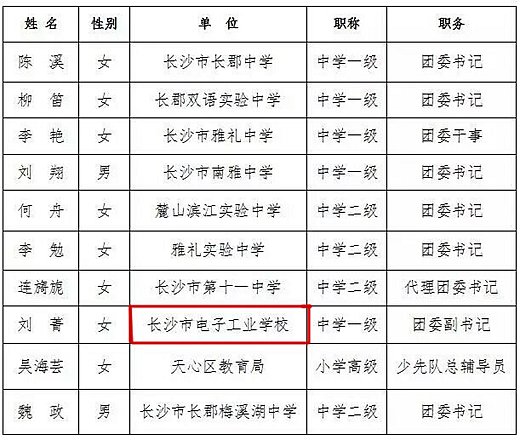 | 姓 名 | 性别 | 单 位 | 职称 | 职务 |
|---|---|---|---|---|
| 陈 溪 | 女 | 长沙市长郡中学 | 中学一级 | 团委书记 |
| 柳 笛 | 女 | 长郡双语实验中学 | 中学一级 | 团委书记 |
| 李 艳 | 女 | 长沙市雅礼中学 | 中学一级 | 团委干事 |
| 刘 翔 | 男 | 长沙市南雅中学 | 中学一级 | 团委书记 |
| 何 舟 | 女 | 麓山滨江实验中学 | 中学二级 | 团委书记 |
| 李 勉 | 女 | 雅礼实验中学 | 中学二级 | 团委书记 |
| 连旖旎 | 女 | 长沙市第十一中学 | 中学二级 | 代理团委书记 |
| 刘 菁 | 女 | 长沙市电子工业学校 | 中学一级 | 团委副书记 |
| 吴海芸 | 女 | 天心区教育局 | 小学高级 | 少先队总辅导员 |
| 魏 政 | 男 | 长沙市长郡梅溪湖中学 | 中学二级 | 团委书记 |